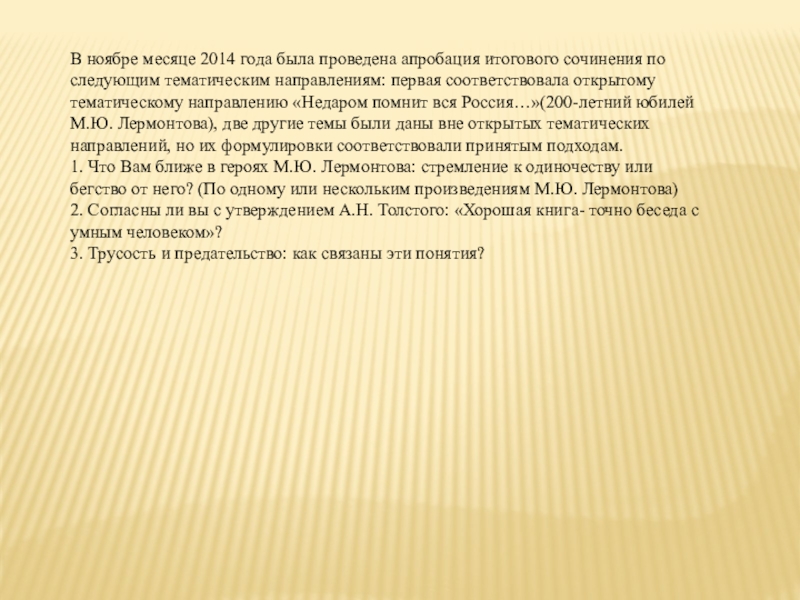 В ноябре месяце 2014 года была проведена апробация итогового сочинения по следующим тематическим направлениям: первая соответствовала открытому тематическому направлению «Недаром помнит вся Россия…»(200-летний юбилей М.Ю. Лермонтова), две другие темы были даны вне открытых тематических направлений, но их формулировки соответствовали принятым подходам.
1. Что Вам ближе в героях М.Ю. Лермонтова: стремление к одиночеству или бегство от него? (По одному или нескольким произведениям М.Ю. Лермонтова)
2. Согласны ли вы с утверждением А.Н. Толстого: «Хорошая книга- точно беседа с умным человеком»?
3. Трусость и предательство: как связаны эти понятия?